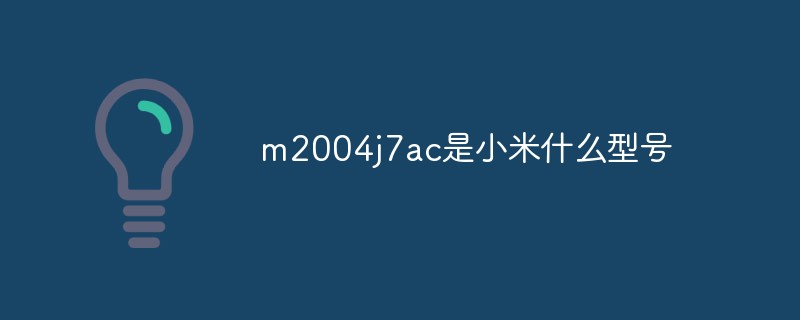 m2004j7ac是小米什么型号